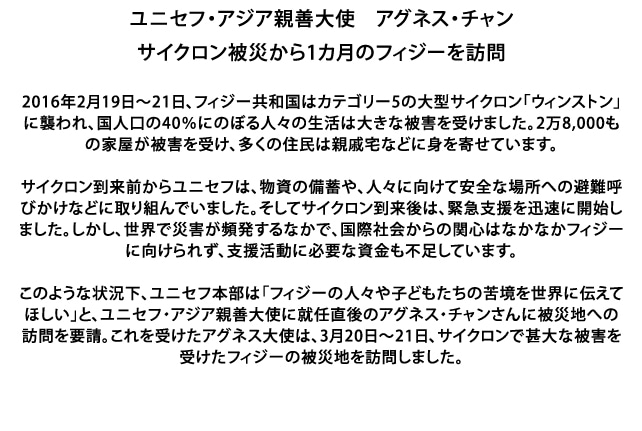 ユニセフ・アジア親善大使　アグネス・チャン
サイクロン被災から1カ月のフィジーを訪問

2016年2月19日～21日、フィジー共和国はカテゴリー5の大型サイクロン「ウィンストン」に襲われ、国人口の40%にのぼる人々の生活は大きな被害を受けました。2万8,000もの家屋が被害を受け、多くの住民は親戚宅などに身を寄せています。

サイクロン到来前からユニセフは、物資の備蓄や、人々に向けて安全な場所への避難呼びかけなどに取り組んでいました。そしてサイクロン到来後は、緊急支援を迅速に開始しました。しかし、世界で災害が頻発するなかで、国際社会からの関心はなかなかフィジーに向けられず、支援活動に必要な資金も不足しています。

このような状況下、ユニセフ本部は「フィジーの人々や子どもたちの苦境を世界に伝えてほしい」と、ユニセフ・アジア親善大使に就任直後のアグネス・チャンさんに被災地への訪問を要請。これを受けたアグネス大使は、3月20日～21日、サイクロンで甚大な被害を受けたフィジーの被災地を訪問しました。